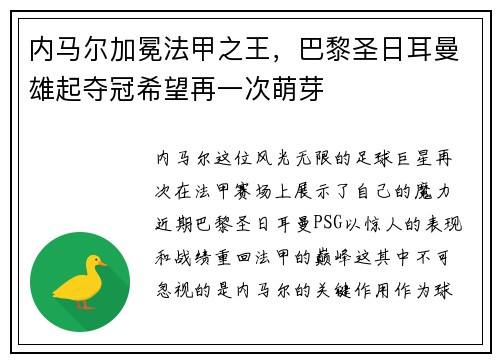 内马尔加冕法甲之王，巴黎圣日耳曼雄起夺冠希望再一次萌芽

内马尔这位风光无限的足球巨星再次在法甲赛场上展示了自己的魔力近期巴黎圣日耳曼PSG以惊人的表现和战绩重回法甲的巅峰这其中不可忽视的是内马尔的关键作用作为球